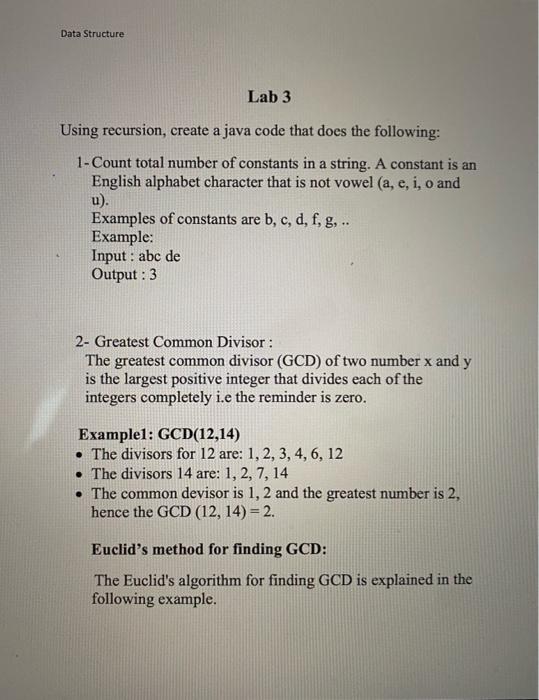 Data Structure

Lab 3

Using recursion, create a java code that does the following:

1- Count total number of constants in a string. A constant is an English alphabet character that is not vowel (a, e, i, o and u).
Examples of constants are b, c, d, f, g, ..
Example:
Input : abc de
Output : 3

2- Greatest Common Divisor :
The greatest common divisor (GCD) of two number x and y is the largest positive integer that divides each of the integers completely i.e the reminder is zero.

Example1: GCD(12,14)
• The divisors for 12 are: 1, 2, 3, 4, 6, 12
• The divisors 14 are: 1, 2, 7, 14
• The common devisor is 1, 2 and the greatest number is 2, hence the GCD (12, 14) = 2.

Euclid's method for finding GCD:

The Euclid's algorithm for finding GCD is explained in the following example.